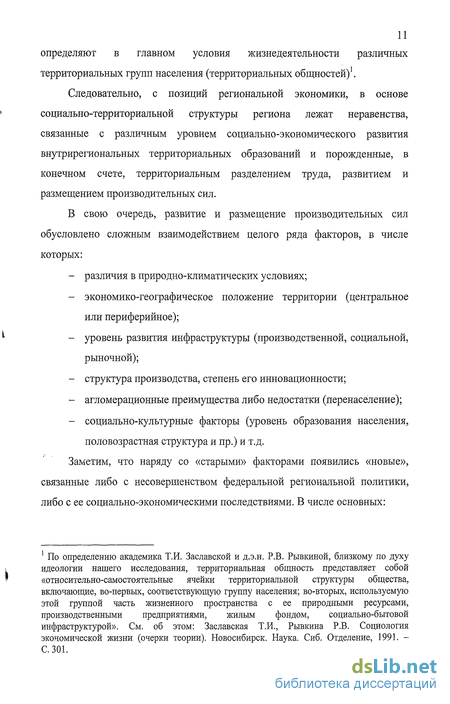 11

определяют в главном условия жизнедеятельности различных территориальных групп населения (территориальных общностей)$^1$.

Следовательно, с позиций региональной экономики, в основе социально-территориальной структуры региона лежат неравенства, связанные с различным уровнем социально-экономического развития внутрирегиональных территориальных образований и порожденные, в конечном счете, территориальным разделением труда, развитием и размещением производительных сил.

В свою очередь, развитие и размещение производительных сил обусловлено сложным взаимодействием целого ряда факторов, в числе которых:

– различия в природно-климатических условиях;

– экономико-географическое положение территории (центральное или периферийное);

– уровень развития инфраструктуры (производственной, социальной, рыночной);

– структура производства, степень его инновационности;

– агломерационные преимущества либо недостатки (перенаселение);

– социально-культурные факторы (уровень образования населения, половозрастная структура и пр.) и т.д.

Заметим, что наряду со «старыми» факторами появились «новые», связанные либо с несовершенством федеральной региональной политики, либо с ее социально-экономическими последствиями. В числе основных:

$^1$ По определению академика Т.И. Заславской и д.э.н. Р.В. Рывкиной, близкому по духу идеологии нашего исследования, территориальная общность представляет собой «относительно-самостоятельные ячейки территориальной структуры общества, включающие, во-первых, соответствующую группу населения; во-вторых, используемую этой группой часть жизненного пространства с ее природными ресурсами, производственными предприятиями, жилым фондом, социально-бытовой инфраструктурой». См. об этом: Заславская Т.И., Рывкина Р.В. Социология экономической жизни (очерки теории). Новосибирск. Наука. Сиб. Отделение, 1991. – С. 301.

dsLib.net
библиотека диссертаций